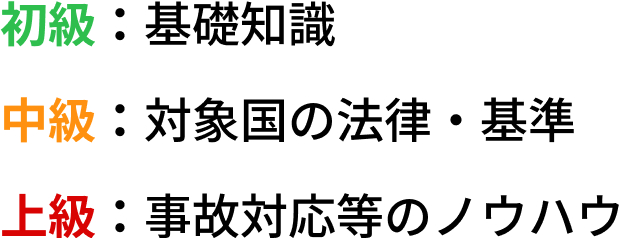 初級：基礎知識

中級：対象国の法律・基準

上級：事故対応等のノウハウ